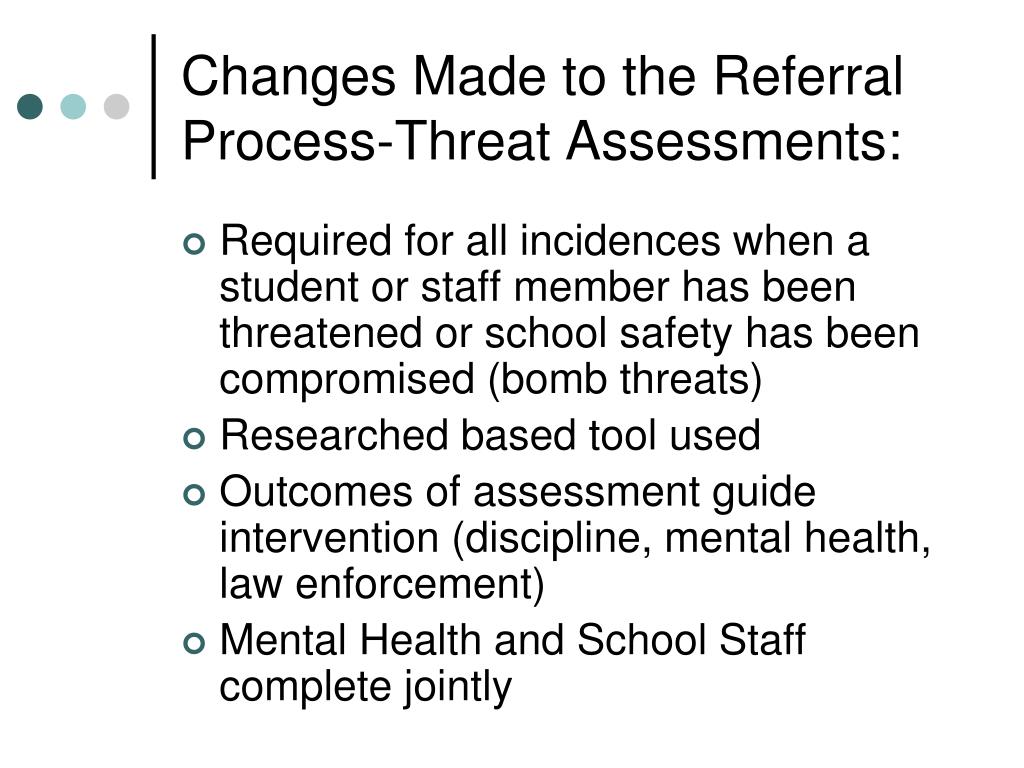 Changes Made to the Referral Process-Threat Assessments:

Required for all incidences when a student or staff member has been threatened or school safety has been compromised (bomb threats)

Researched based tool used

Outcomes of assessment guide intervention (discipline, mental health, law enforcement)

Mental Health and School Staff complete jointly